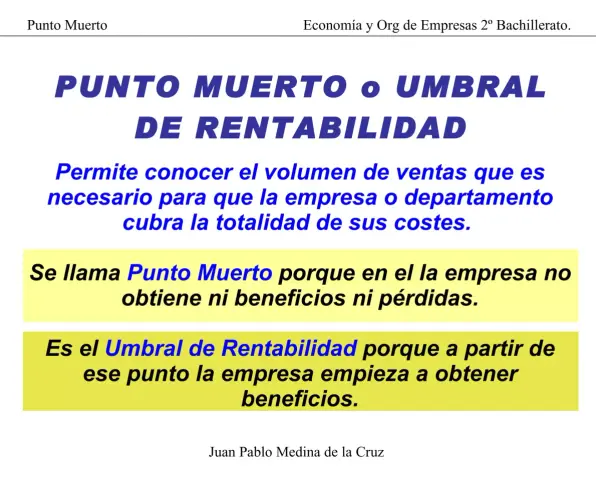 Punto Muerto

Economía y Org de Empresas 2º Bachillerato.

PUNTO MUERTO o UMBRAL DE RENTABILIDAD

Permite conocer el volumen de ventas que es necesario para que la empresa o departamento cubra la totalidad de sus costes.

Se llama Punto Muerto porque en el la empresa no obtiene ni beneficios ni pérdidas.

Es el Umbral de Rentabilidad porque a partir de ese punto la empresa empieza a obtener beneficios.

Juan Pablo Medina de la Cruz